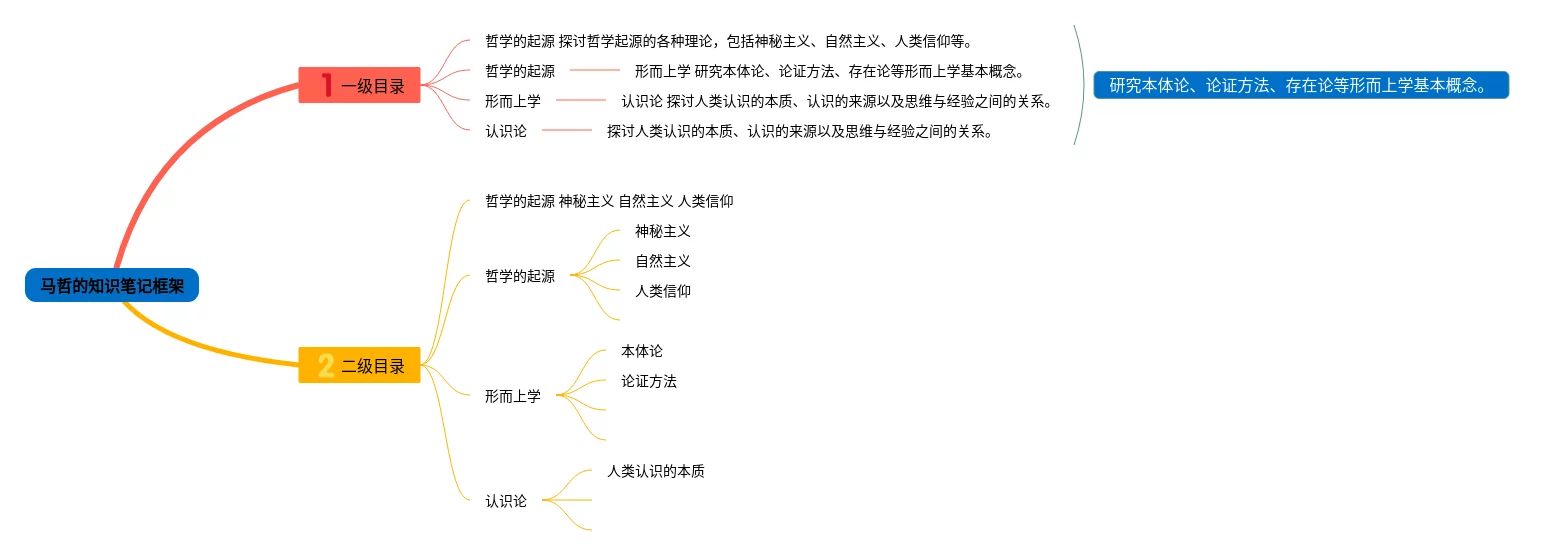 马哲的知识笔记框架

1 一级目录

哲学的起源 探讨哲学起源的各种理论，包括神秘主义、自然主义、人类信仰等。

哲学的起源

形而上学 研究本体论、论证方法、存在论等形而上学基本概念。

形而上学

认识论 探讨人类认识的本质、认识的来源以及思维与经验之间的关系。

认识论

探讨人类认识的本质、认识的来源以及思维与经验之间的关系。

研究本体论、论证方法、存在论等形而上学基本概念。

2 二级目录

哲学的起源 神秘主义 自然主义 人类信仰

哲学的起源

神秘主义

自然主义

人类信仰

形而上学

本体论

论证方法

认识论

人类认识的本质